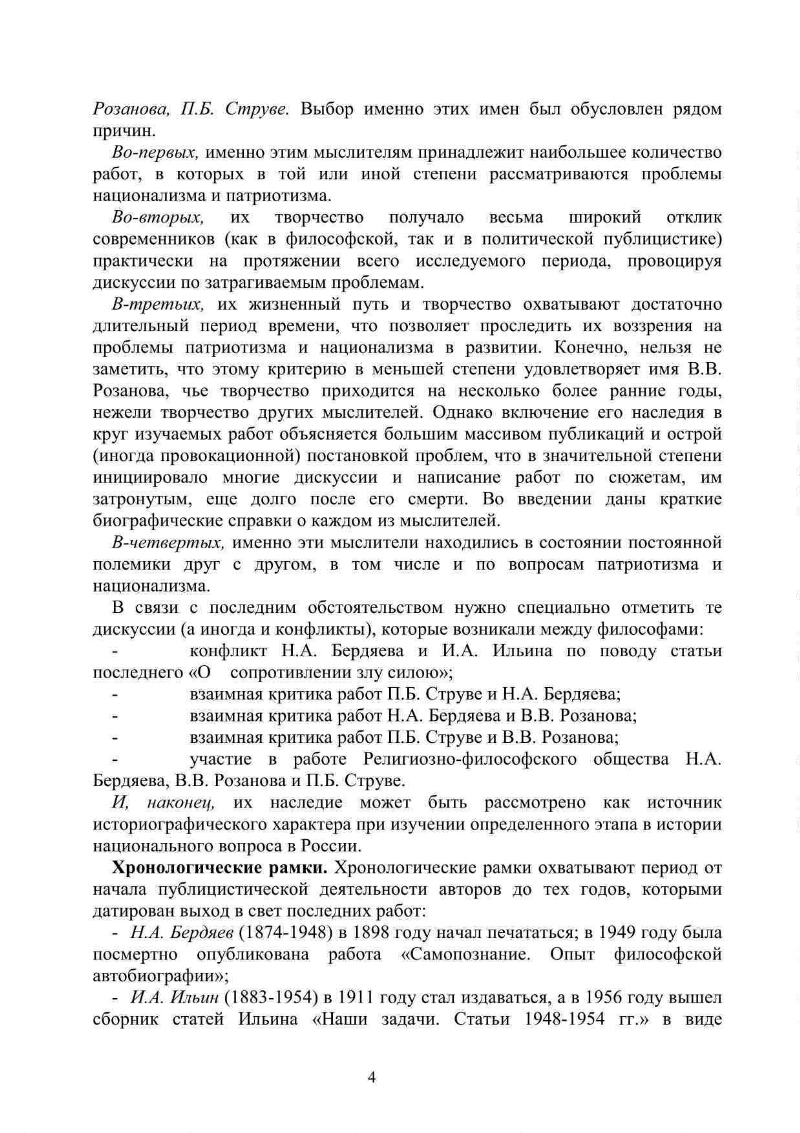 Розанова, П.Б. Струве. Выбор именно этих имен был обусловлен рядом причин.

Во-первых, именно этим мыслителям принадлежит наибольшее количество работ, в которых в той или иной степени рассматриваются проблемы национализма и патриотизма.

Во-вторых, их творчество получало весьма широкий отклик современников (как в философской, так и в политической публицистике) практически на протяжении всего исследуемого периода, провоцируя дискуссии по затрагиваемым проблемам.

В-третьих, их жизненный путь и творчество охватывают достаточно длительный период времени, что позволяет проследить их воззрения на проблемы патриотизма и национализма в развитии. Конечно, нельзя не заметить, что этому критерию в меньшей степени удовлетворяет имя В.В. Розанова, чье творчество приходится на несколько более ранние годы, нежели творчество других мыслителей. Однако включение его наследия в круг изучаемых работ объясняется большим массивом публикаций и острой (иногда провокационной) постановкой проблем, что в значительной степени инициировало многие дискуссии и написание работ по сюжетам, им затронутым, еще долго после его смерти. Во введении даны краткие биографические справки о каждом из мыслителей.

В-четвертых, именно эти мыслители находились в состоянии постоянной полемики друг с другом, в том числе и по вопросам патриотизма и национализма.

В связи с последним обстоятельством нужно специально отметить те дискуссии (а иногда и конфликты), которые возникали между философами:

- конфликт Н.А. Бердяева и И.А. Ильина по поводу статьи последнего «О сопротивлении злу силою»;
- взаимная критика работ П.Б. Струве и Н.А. Бердяева;
- взаимная критика работ Н.А. Бердяева и В.В. Розанова;
- взаимная критика работ П.Б. Струве и В.В. Розанова;
- участие в работе Религиозно-философского общества Н.А. Бердяева, В.В. Розанова и П.Б. Струве.

И, наконец, их наследие может быть рассмотрено как источник историографического характера при изучении определенного этапа в истории национального вопроса в России.

Хронологические рамки. Хронологические рамки охватывают период от начала публицистической деятельности авторов до тех годов, которыми датирован выход в свет последних работ:

- Н.А. Бердяев (1874-1948) в 1898 году начал печататься; в 1949 году была посмертно опубликована работа «Самопознание. Опыт философской автобиографии»;

- И.А. Ильин (1883-1954) в 1911 году стал издаваться, а в 1956 году вышел сборник статей Ильина «Наши задачи. Статьи 1948-1954 гг.» в виде

4